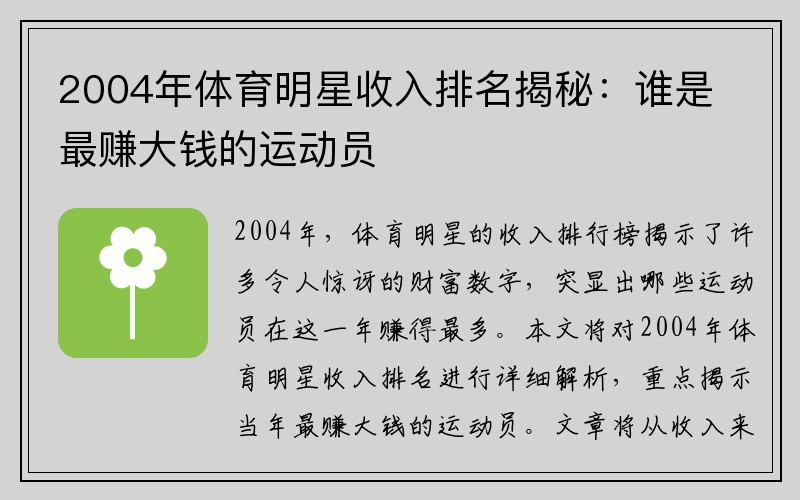 2004年体育明星收入排名揭秘：谁是最赚大钱的运动员

2004年，体育明星的收入排行榜揭示了许多令人惊讶的财富数字，突显出哪些运动员在这一年赚得最多。本文将对2004年体育明星收入排名进行详细解析，重点揭示当年最赚大钱的运动员。文章将从收入来